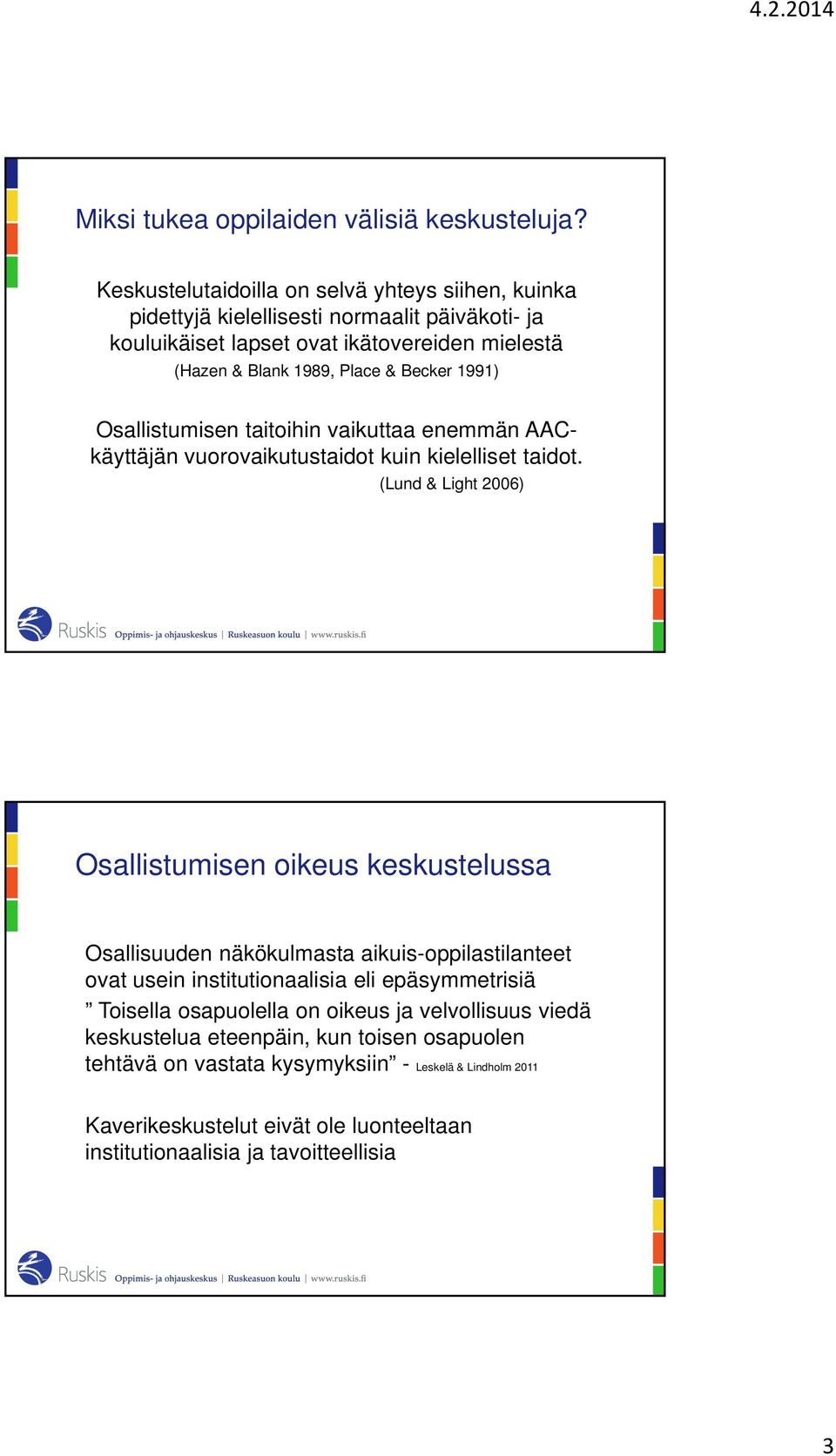 4.2.2014

Miksi tukea oppilaiden välisiä keskusteluja?

Keskustelutaidoilla on selvä yhteys siihen, kuinka pidettyjä kielellisesti normaalit päiväkoti- ja kouluikäiset lapset ovat ikätovereiden mielestä (Hazen & Blank 1989, Place & Becker 1991)

Osallistumisen taitoihin vaikuttaa enemmän AAC-käyttäjän vuorovaikutustaidot kuin kielelliset taidot. (Lund & Light 2006)

Ruskis Oppimis- ja ohjauskeskus | Ruskeasuon koulu | www.ruskis.fi

Osallistumisen oikeus keskustelussa

Osallisuuden näkökulmasta aikuis-oppilastilanteet ovat usein institutionaalisia eli epäsymmetrisiä
” Toisella osapuolella on oikeus ja velvollisuus viedä keskustelua eteenpäin, kun toisen osapuolen tehtävä on vastata kysymyksiin” - Leskelä & Lindholm 2011

Kaverikeskustelut eivät ole luonteeltaan institutionaalisia ja tavoitteellisia

Ruskis Oppimis- ja ohjauskeskus | Ruskeasuon koulu | www.ruskis.fi

3